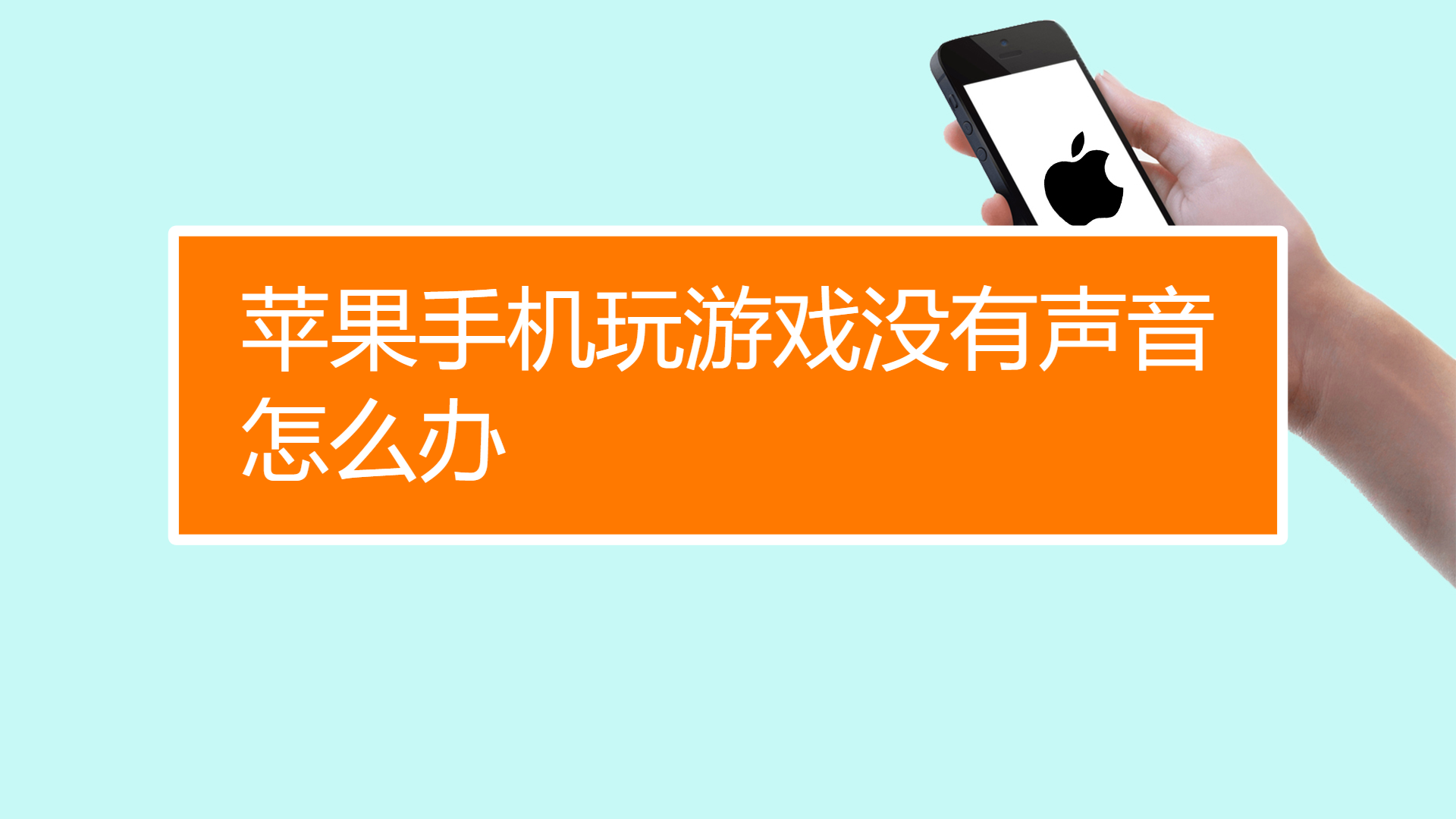 苹果手机玩游戏没有声音怎么办